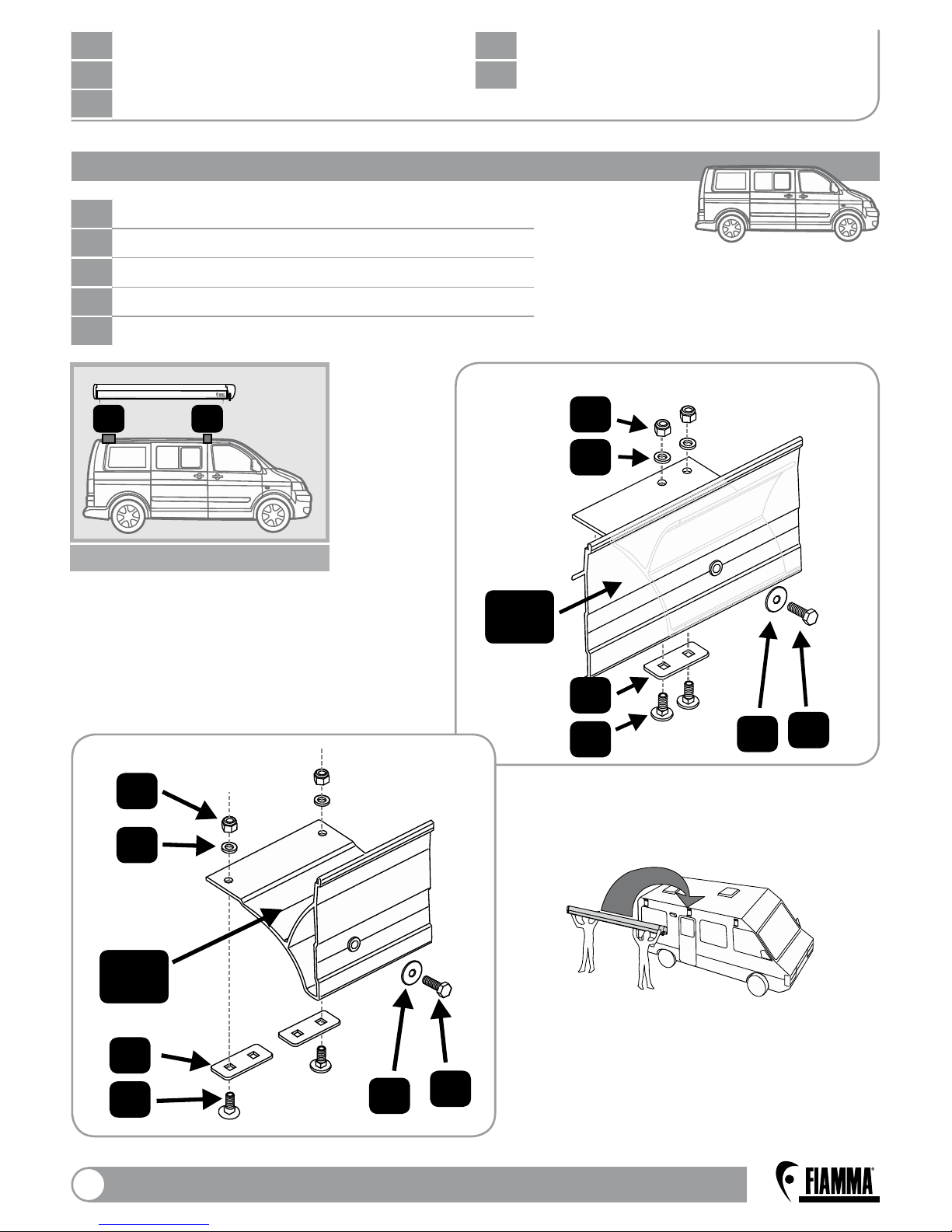 FIAMMA